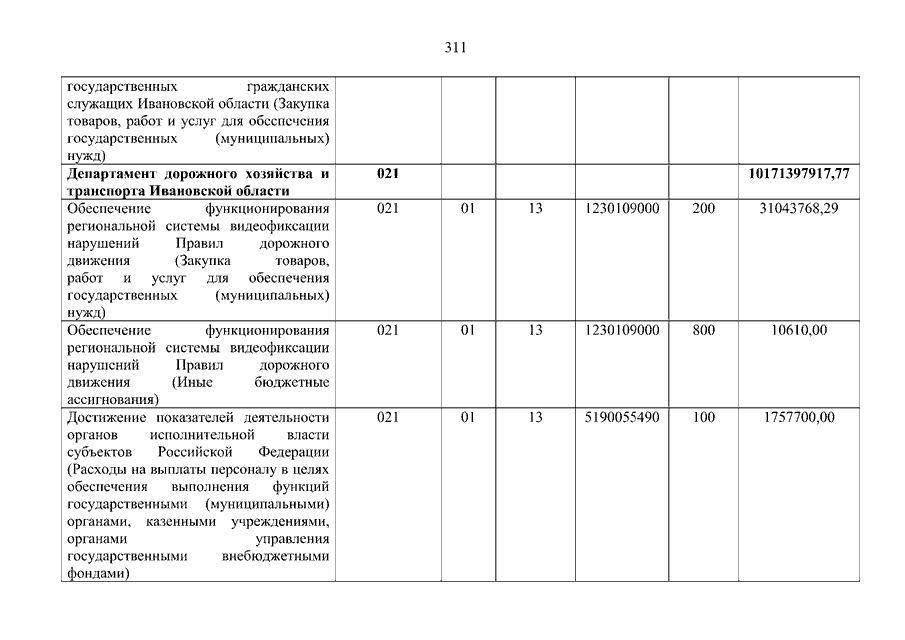 311

| | | | | | | |
|---|---|---|---|---|---|---|
| государственных гражданских служащих Ивановской области (Закупка товаров, работ и услуг для обеспечения государственных (муниципальных) нужд) | | | | | | |
| **Департамент дорожного хозяйства и транспорта Ивановской области** | **021** | | | | | **10171397917,77** |
| Обеспечение функционирования региональной системы видеофиксации нарушений Правил дорожного движения (Закупка товаров, работ и услуг для обеспечения государственных (муниципальных) нужд) | 021 | 01 | 13 | 1230109000 | 200 | 31043768,29 |
| Обеспечение функционирования региональной системы видеофиксации нарушений Правил дорожного движения (Иные бюджетные ассигнования) | 021 | 01 | 13 | 1230109000 | 800 | 10610,00 |
| Достижение показателей деятельности органов исполнительной власти субъектов Российской Федерации (Расходы на выплаты персоналу в целях обеспечения выполнения функций государственными (муниципальными) органами, казенными учреждениями, органами управления государственными внебюджетными фондами) | 021 | 01 | 13 | 5190055490 | 100 | 1757700,00 |